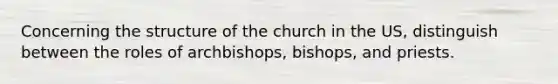 Concerning the structure of the church in the US, distinguish between the roles of archbishops, bishops, and priests.